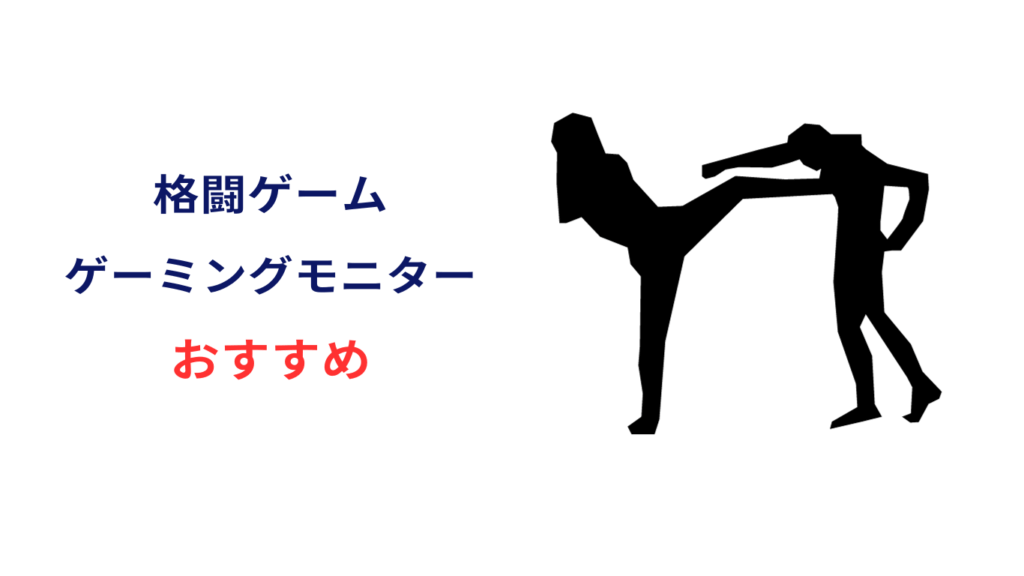 格闘ゲーム
ゲーミングモニター
おすすめ